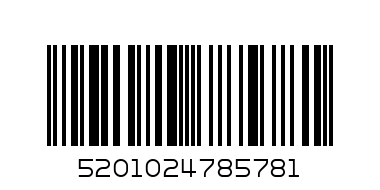 5201024785781